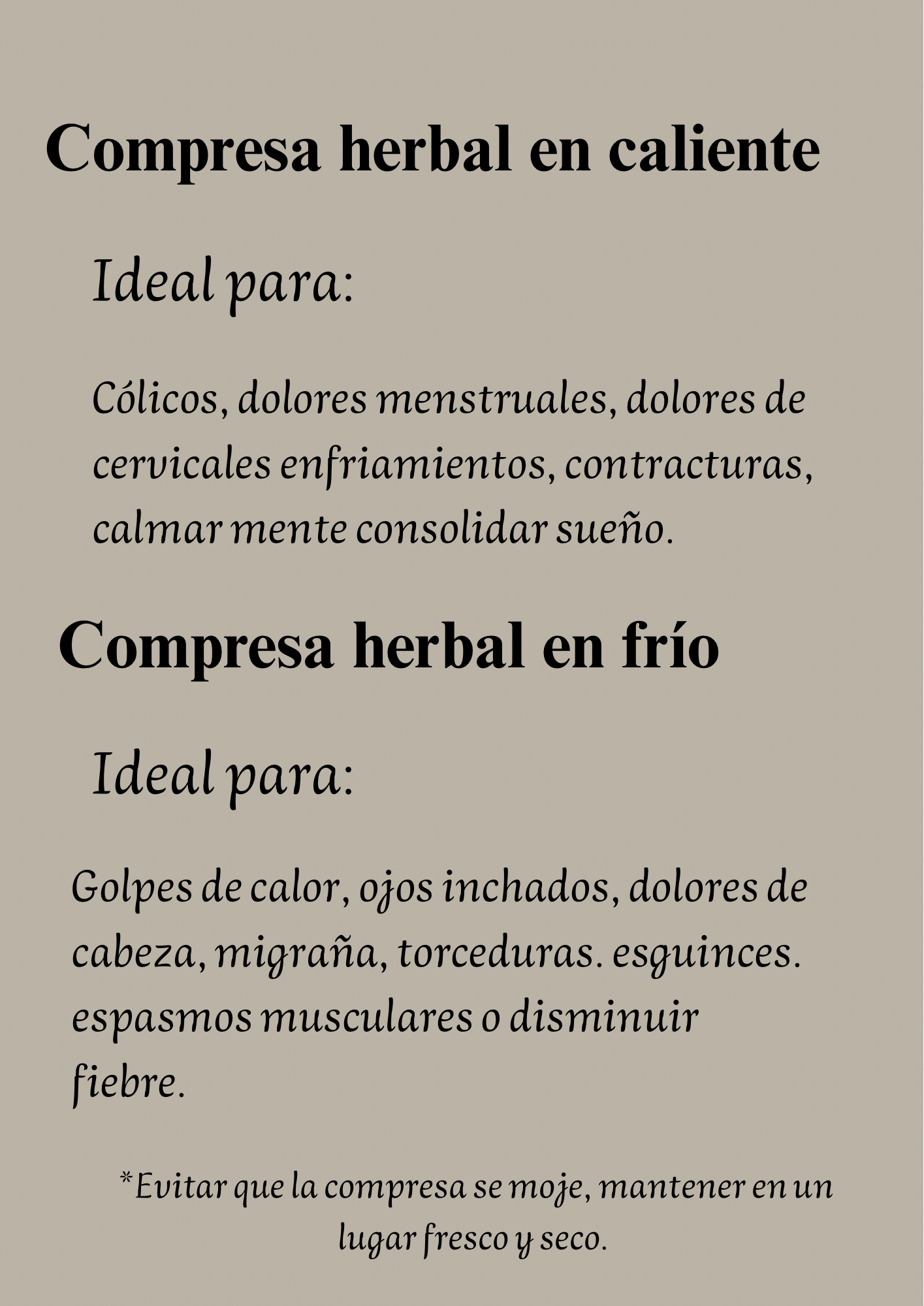 Compresa herbal en caliente

Ideal para:

Cólicos, dolores menstruales, dolores de cervicales enfriamientos, contracturas, calmar mente consolidar sueño.

Compresa herbal en frío

Ideal para:

Golpes de calor, ojos inchados, dolores de cabeza, migraña, torceduras. esguinces. espasmos musculares o disminuir fiebre.

*Evitar que la compresa se moje, mantener en un lugar fresco y seco.